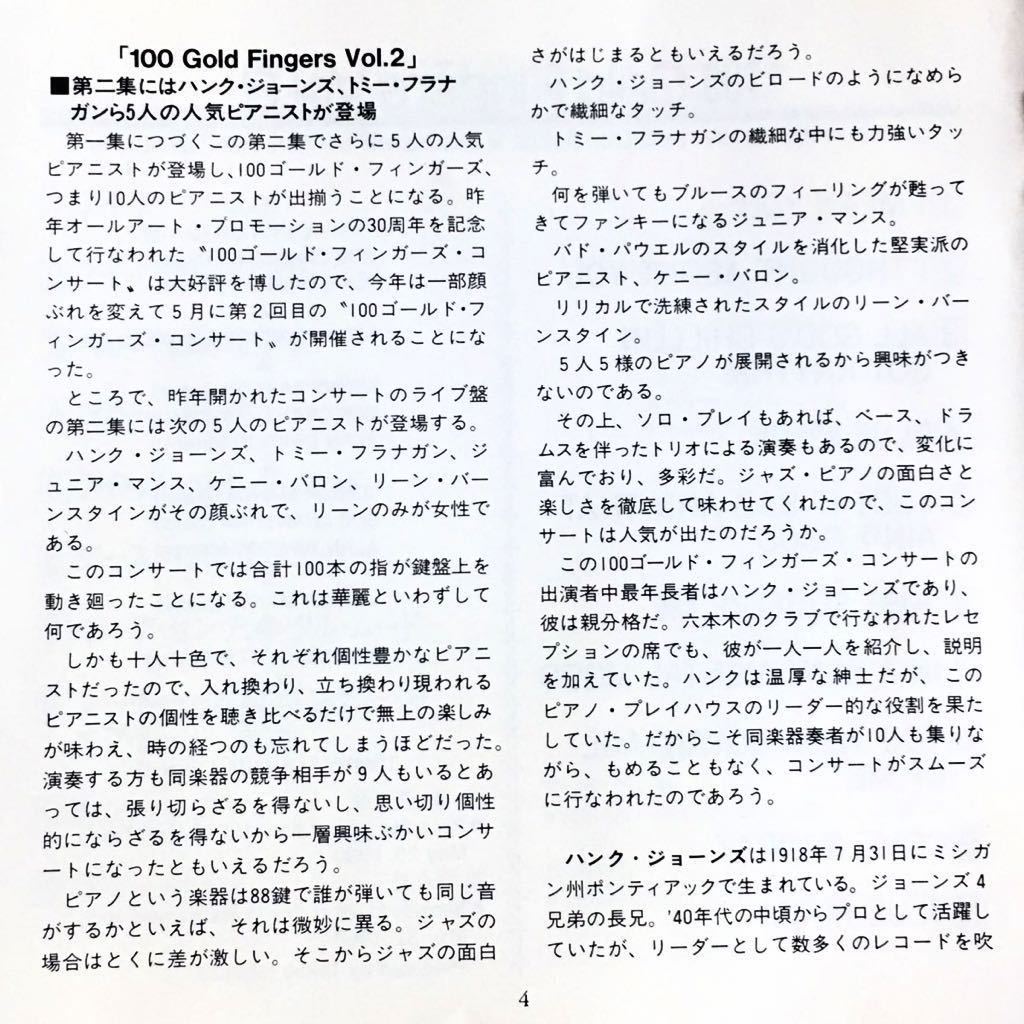 「100 Gold Fingers Vol.2」

■第二集にはハンク・ジョーンズ、トミー・フラナガンら5人の人気ピアニストが登場

第一集につづくこの第二集でさらに5人の人気ピアニストが登場し、100ゴールド・フィンガーズ、つまり10人のピアニストが出揃うことになる。昨年オールアート・プロモーションの30周年を記念して行なわれた〝100ゴールド・フィンガーズ・コンサート〟は大好評を博したので、今年は一部顔ぶれを変えて5月に第2回目の〝100ゴールド・フィンガーズ・コンサート〟が開催されることになった。

ところで、昨年開かれたコンサートのライブ盤の第二集には次の5人のピアニストが登場する。

ハンク・ジョーンズ、トミー・フラナガン、ジュニア・マンス、ケニー・バロン、リーン・バーンスタインがその顔ぶれで、リーンのみが女性である。

このコンサートでは合計100本の指が鍵盤上を動き廻ったことになる。これは華麗といわずして何であろう。

しかも十人十色で、それぞれ個性豊かなピアニストだったので、入れ換わり、立ち換わり現われるピアニストの個性を聴き比べるだけで無上の楽しみが味わえ、時の経つのも忘れてしまうほどだった。演奏する方も同楽器の競争相手が9人もいるとあっては、張り切らざるを得ないし、思い切り個性的にならざるを得ないから一層興味ぶかいコンサートになったともいえるだろう。

ピアノという楽器は88鍵で誰が弾いても同じ音がするかといえば、それは微妙に異る。ジャズの場合はとくに差が激しい。そこからジャズの面白さがはじまるともいえるだろう。

ハンク・ジョーンズのビロードのようになめらかで繊細なタッチ。

トミー・フラナガンの繊細な中にも力強いタッチ。

何を弾いてもブルースのフィーリングが甦ってきてファンキーになるジュニア・マンス。

バド・パウエルのスタイルを消化した堅実派のピアニスト、ケニー・バロン。

リリカルで洗練されたスタイルのリーン・バーンスタイン。

5人5様のピアノが展開されるから興味がつきないのである。

その上、ソロ・プレイもあれば、ベース、ドラムスを伴ったトリオによる演奏もあるので、変化に富んでおり、多彩だ。ジャズ・ピアノの面白さと楽しさを徹底して味わせてくれたので、このコンサートは人気が出たのだろうか。

この100ゴールド・フィンガーズ・コンサートの出演者中最年長者はハンク・ジョーンズであり、彼は親分格だ。六本木のクラブで行なわれたレセプションの席でも、彼が一人一人を紹介し、説明を加えていた。ハンクは温厚な紳士だが、このピアノ・プレイハウスのリーダー的な役割を果たしていた。だからこそ同楽器奏者が10人も集りながら、もめることもなく、コンサートがスムーズに行なわれたのであろう。

ハンク・ジョーンズは1918年7月31日にミシガン州ポンティアックで生まれている。ジョーンズ4兄弟の長兄。'40年代の中頃からプロとして活躍していたが、リーダーとして数多くのレコードを吹

4